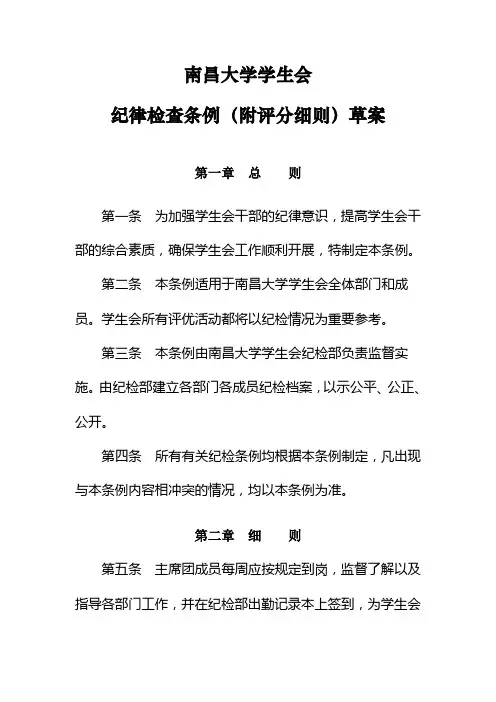 南昌大学学生会

纪律检查条例（附评分细则）草案

第一章　总　　则

第一条　为加强学生会干部的纪律意识，提高学生会干部的综合素质，确保学生会工作顺利开展，特制定本条例。

第二条　本条例适用于南昌大学学生会全体部门和成员。学生会所有评优活动都将以纪检情况为重要参考。

第三条　本条例由南昌大学学生会纪检部负责监督实施。由纪检部建立各部门各成员纪检档案，以示公平、公正、公开。

第四条　所有有关纪检条例均根据本条例制定，凡出现与本条例内容相冲突的情况，均以本条例为准。

第二章　细　　则

第五条　主席团成员每周应按规定到岗，监督了解以及指导各部门工作，并在纪检部出勤记录本上签到，为学生会